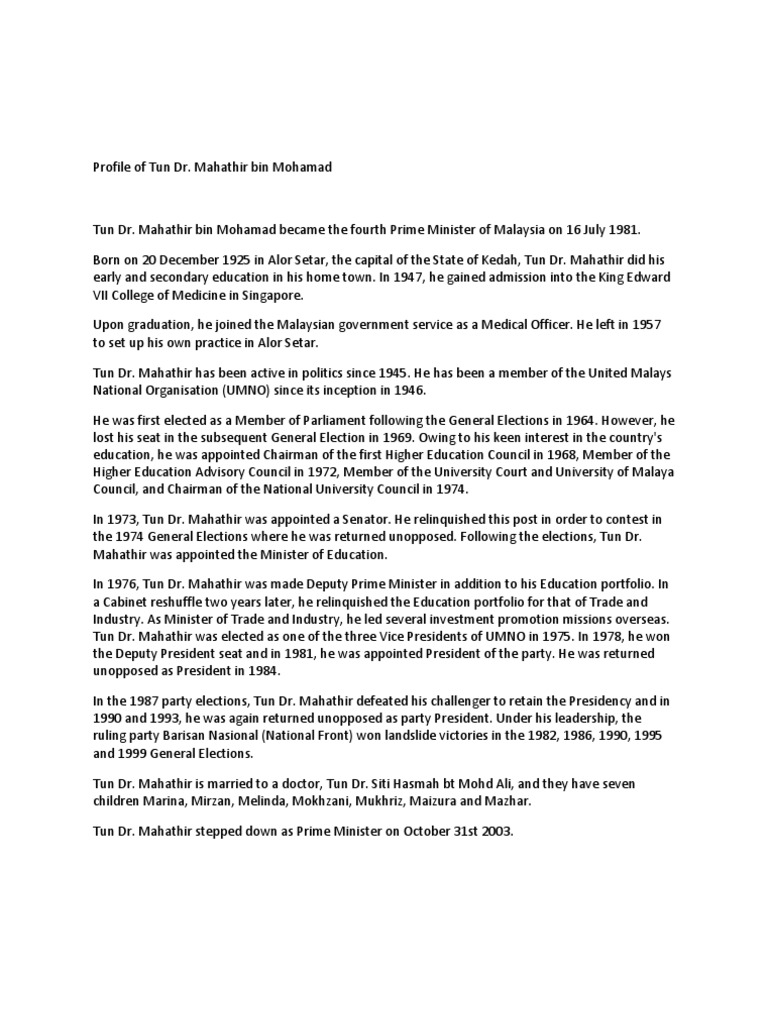 Profile of Tun Dr. Mahathir bin Mohamad

Tun Dr. Mahathir bin Mohamad became the fourth Prime Minister of Malaysia on 16 July 1981.

Born on 20 December 1925 in Alor Setar, the capital of the State of Kedah, Tun Dr. Mahathir did his early and secondary education in his home town. In 1947, he gained admission into the King Edward VII College of Medicine in Singapore.

Upon graduation, he joined the Malaysian government service as a Medical Officer. He left in 1957 to set up his own practice in Alor Setar.

Tun Dr. Mahathir has been active in politics since 1945. He has been a member of the United Malays National Organisation (UMNO) since its inception in 1946.

He was first elected as a Member of Parliament following the General Elections in 1964. However, he lost his seat in the subsequent General Election in 1969. Owing to his keen interest in the country's education, he was appointed Chairman of the first Higher Education Council in 1968, Member of the Higher Education Advisory Council in 1972, Member of the University Court and University of Malaya Council, and Chairman of the National University Council in 1974.

In 1973, Tun Dr. Mahathir was appointed a Senator. He relinquished this post in order to contest in the 1974 General Elections where he was returned unopposed. Following the elections, Tun Dr. Mahathir was appointed the Minister of Education.

In 1976, Tun Dr. Mahathir was made Deputy Prime Minister in addition to his Education portfolio. In a Cabinet reshuffle two years later, he relinquished the Education portfolio for that of Trade and Industry. As Minister of Trade and Industry, he led several investment promotion missions overseas. Tun Dr. Mahathir was elected as one of the three Vice Presidents of UMNO in 1975. In 1978, he won the Deputy President seat and in 1981, he was appointed President of the party. He was returned unopposed as President in 1984.

In the 1987 party elections, Tun Dr. Mahathir defeated his challenger to retain the Presidency and in 1990 and 1993, he was again returned unopposed as party President. Under his leadership, the ruling party Barisan Nasional (National Front) won landslide victories in the 1982, 1986, 1990, 1995 and 1999 General Elections.

Tun Dr. Mahathir is married to a doctor, Tun Dr. Siti Hasmah bt Mohd Ali, and they have seven children Marina, Mirzan, Melinda, Mokhzani, Mukhriz, Maizura and Mazhar.

Tun Dr. Mahathir stepped down as Prime Minister on October 31st 2003.